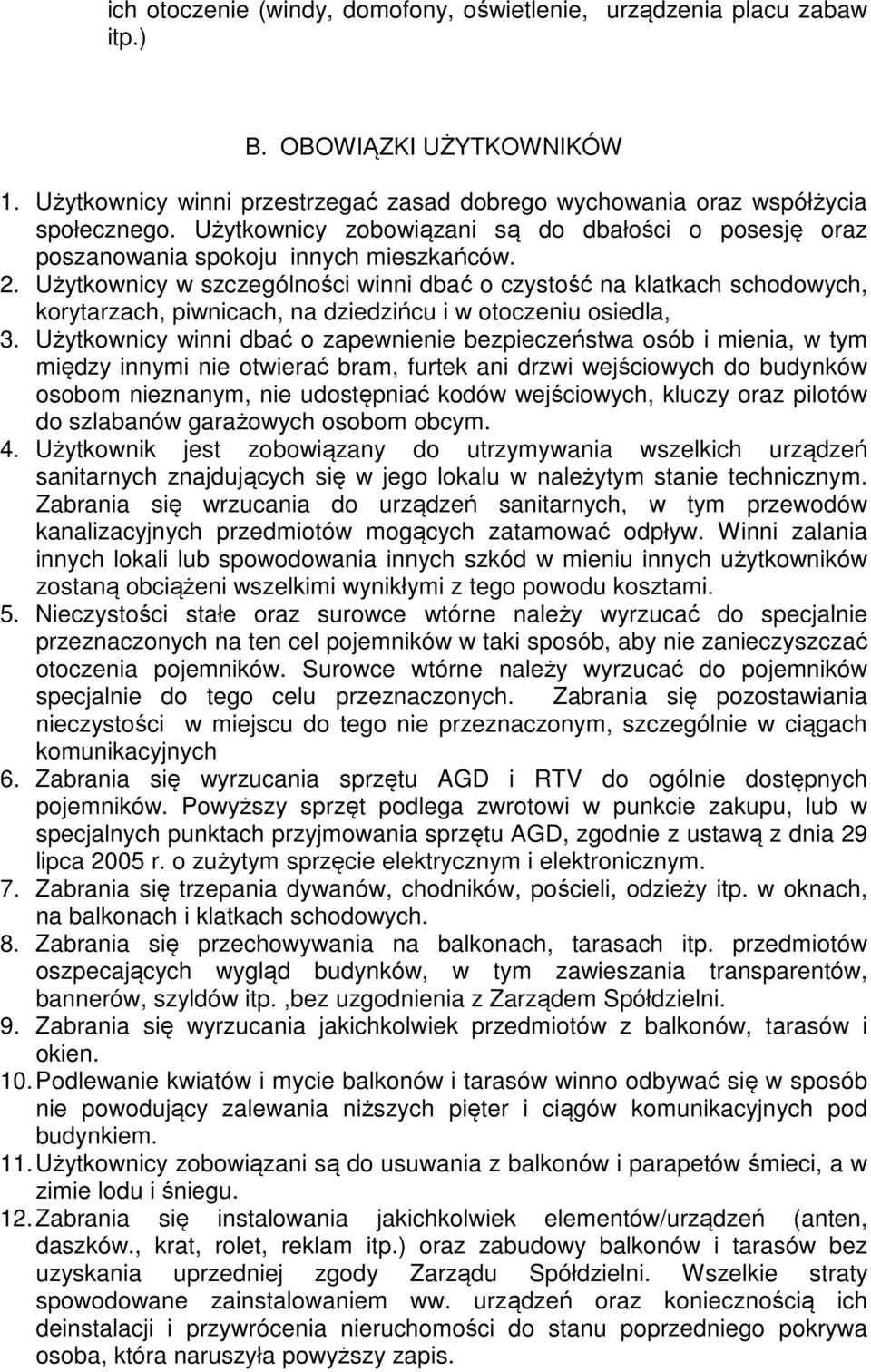 ich otoczenie (windy, domofony, oświetlenie, urządzenia placu zabaw itp.)

B. OBOWIĄZKI UŻYTKOWNIKÓW

1. Użytkownicy winni przestrzegać zasad dobrego wychowania oraz współżycia społecznego. Użytkownicy zobowiązani są do dbałości o posesję oraz poszanowania spokoju innych mieszkańców.
2. Użytkownicy w szczególności winni dbać o czystość na klatkach schodowych, korytarzach, piwnicach, na dziedzińcu i w otoczeniu osiedla,
3. Użytkownicy winni dbać o zapewnienie bezpieczeństwa osób i mienia, w tym między innymi nie otwierać bram, furtek ani drzwi wejściowych do budynków osobom nieznanym, nie udostępniać kodów wejściowych, kluczy oraz pilotów do szlabanów garażowych osobom obcym.
4. Użytkownik jest zobowiązany do utrzymywania wszelkich urządzeń sanitarnych znajdujących się w jego lokalu w należytym stanie technicznym. Zabrania się wrzucania do urządzeń sanitarnych, w tym przewodów kanalizacyjnych przedmiotów mogących zatamować odpływ. Winni zalania innych lokali lub spowodowania innych szkód w mieniu innych użytkowników zostaną obciążeni wszelkimi wynikłymi z tego powodu kosztami.
5. Nieczystości stałe oraz surowce wtórne należy wyrzucać do specjalnie przeznaczonych na ten cel pojemników w taki sposób, aby nie zanieczyszczać otoczenia pojemników. Surowce wtórne należy wyrzucać do pojemników specjalnie do tego celu przeznaczonych. Zabrania się pozostawiania nieczystości w miejscu do tego nie przeznaczonym, szczególnie w ciągach komunikacyjnych
6. Zabrania się wyrzucania sprzętu AGD i RTV do ogólnie dostępnych pojemników. Powyższy sprzęt podlega zwrotowi w punkcie zakupu, lub w specjalnych punktach przyjmowania sprzętu AGD, zgodnie z ustawą z dnia 29 lipca 2005 r. o zużytym sprzęcie elektrycznym i elektronicznym.
7. Zabrania się trzepania dywanów, chodników, pościeli, odzieży itp. w oknach, na balkonach i klatkach schodowych.
8. Zabrania się przechowywania na balkonach, tarasach itp. przedmiotów oszpecających wygląd budynków, w tym zawieszania transparentów, bannerów, szyldów itp. ,bez uzgodnienia z Zarządem Spółdzielni.
9. Zabrania się wyrzucania jakichkolwiek przedmiotów z balkonów, tarasów i okien.
10. Podlewanie kwiatów i mycie balkonów i tarasów winno odbywać się w sposób nie powodujący zalewania niższych pięter i ciągów komunikacyjnych pod budynkiem.
11. Użytkownicy zobowiązani są do usuwania z balkonów i parapetów śmieci, a w zimie lodu i śniegu.
12. Zabrania się instalowania jakichkolwiek elementów/urządzeń (anten, daszków., krat, rolet, reklam itp.) oraz zabudowy balkonów i tarasów bez uzyskania uprzedniej zgody Zarządu Spółdzielni. Wszelkie straty spowodowane zainstalowaniem ww. urządzeń oraz koniecznością ich deinstalacji i przywrócenia nieruchomości do stanu poprzedniego pokrywa osoba, która naruszyła powyższy zapis.